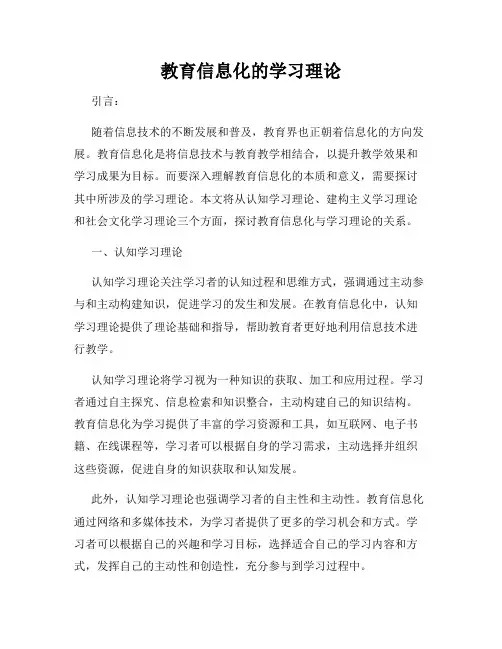 教育信息化的学习理论

引言：

随着信息技术的不断发展和普及，教育界也正朝着信息化的方向发展。教育信息化是将信息技术与教育教学相结合，以提升教学效果和学习成果为目标。而要深入理解教育信息化的本质和意义，需要探讨其中所涉及的学习理论。本文将从认知学习理论、建构主义学习理论和社会文化学习理论三个方面，探讨教育信息化与学习理论的关系。

一、认知学习理论

认知学习理论关注学习者的认知过程和思维方式，强调通过主动参与和主动构建知识，促进学习的发生和发展。在教育信息化中，认知学习理论提供了理论基础和指导，帮助教育者更好地利用信息技术进行教学。

认知学习理论将学习视为一种知识的获取、加工和应用过程。学习者通过自主探究、信息检索和知识整合，主动构建自己的知识结构。教育信息化为学习提供了丰富的学习资源和工具，如互联网、电子书籍、在线课程等，学习者可以根据自身的学习需求，主动选择并组织这些资源，促进自身的知识获取和认知发展。

此外，认知学习理论也强调学习者的自主性和主动性。教育信息化通过网络和多媒体技术，为学习者提供了更多的学习机会和方式。学习者可以根据自己的兴趣和学习目标，选择适合自己的学习内容和方式，发挥自己的主动性和创造性，充分参与到学习过程中。